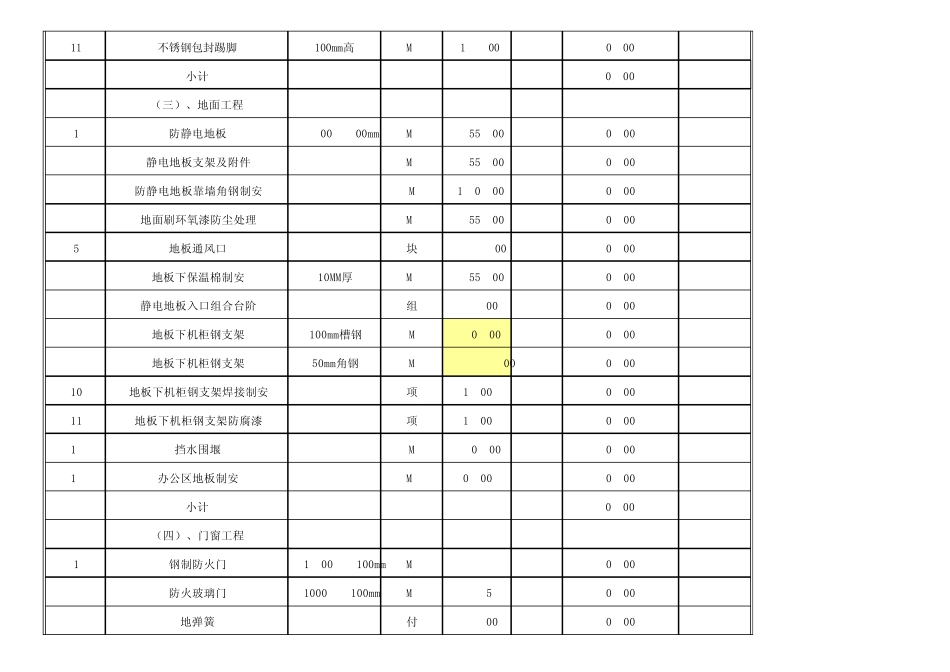 | 11 | 不锈钢包封踢脚 | 100mm高 | M | 1 00 | | 0 00 | |
|---|---|---|---|---|---|---|---|
| | 小计 | | | | | 0 00 | |
| | （三）、地面工程 | | | | | | |
| 1 | 防静电地板 | 00 00mm | M | 55 00 | | 0 00 | |
| | 静电地板支架及附件 | | M | 55 00 | | 0 00 | |
| | 防静电地板靠墙角钢制安 | | M | 1 0 00 | | 0 00 | |
| | 地面刷环氧漆防尘处理 | | M | 55 00 | | 0 00 | |
| 5 | 地板通风口 | | 块 | 00 | | 0 00 | |
| | 地板下保温棉制安 | 10MM厚 | M | 55 00 | | 0 00 | |
| | 静电地板入口组合台阶 | | 组 | 00 | | 0 00 | |
| | 地板下机柜钢支架 | 100mm槽钢 | M | 0 00 | | 0 00 | |
| | 地板下机柜钢支架 | 50mm角钢 | M | 00 | | 0 00 | |
| 10 | 地板下机柜钢支架焊接制安 | | 项 | 1 00 | | 0 00 | |
| 11 | 地板下机柜钢支架防腐漆 | | 项 | 1 00 | | 0 00 | |
| 1 | 挡水围堰 | | M | 0 00 | | 0 00 | |
| 1 | 办公区地板制安 | | M | 0 00 | | 0 00 | |
| | 小计 | | | | | 0 00 | |
| | （四）、门窗工程 | | | | | | |
| 1 | 钢制防火门 | 1 00 100mm | M | | | 0 00 | |
| | 防火玻璃门 | 1000 100mm | M | 5 | | 0 00 | |
| | 地弹簧 | | 付 | 00 | | 0 00 | |